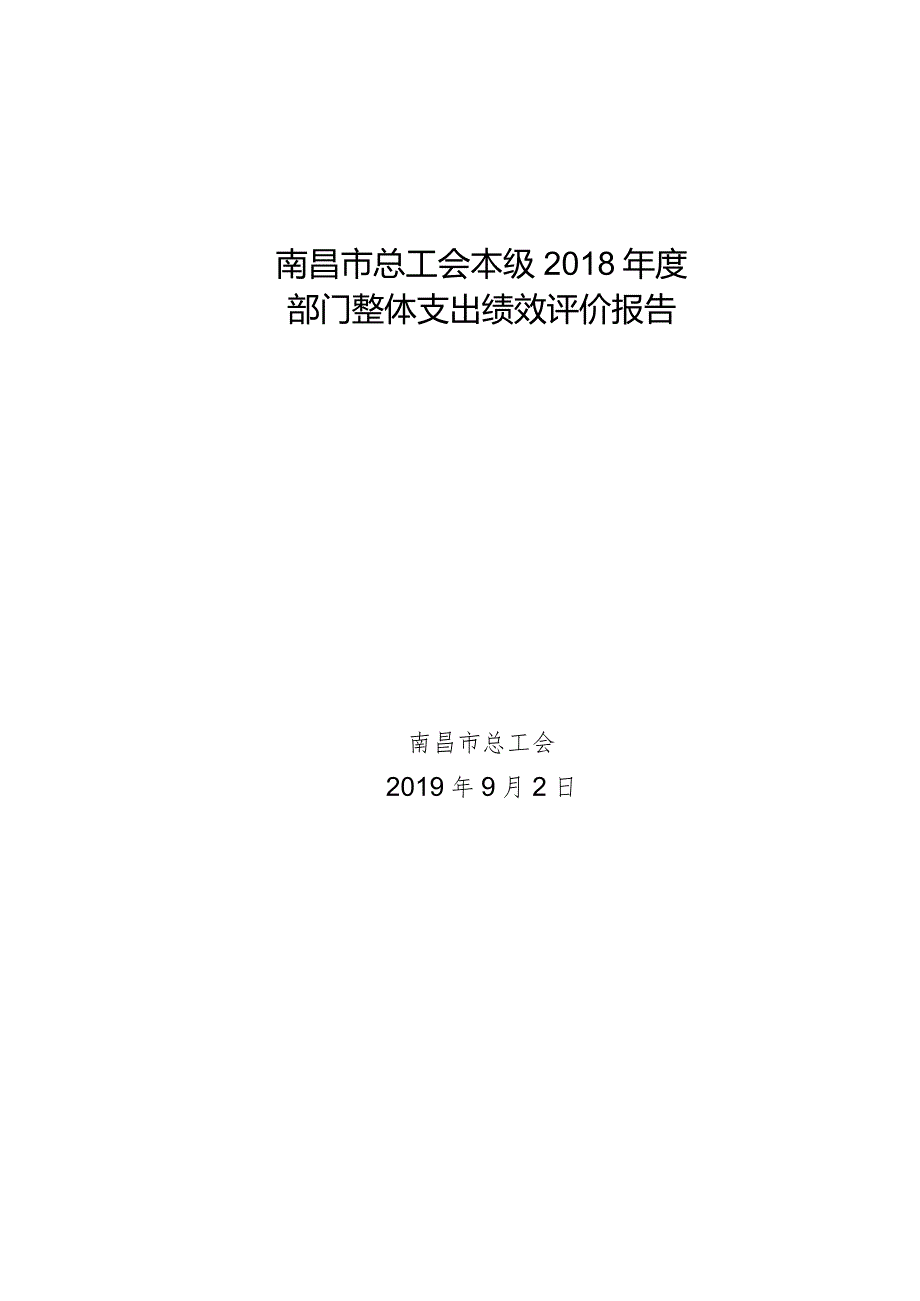 南昌市总工会本级 2018 年度
部门整体支出绩效评价报告

南昌市总工会

2019 年 9 月 2 日